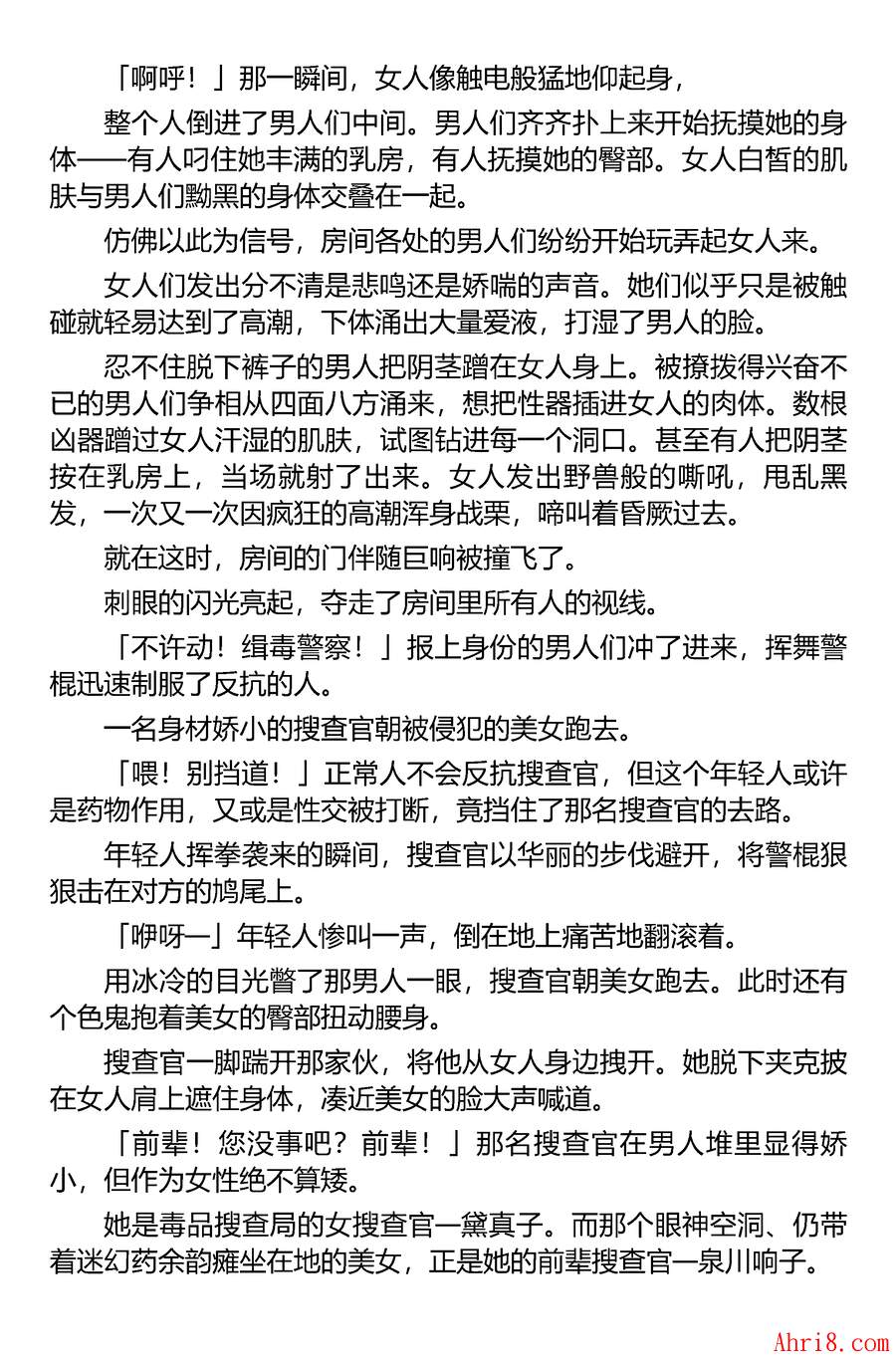 「啊呼！」那一瞬间，女人像触电般猛地仰起身，

整个人倒进了男人们中间。男人们齐齐扑上来开始抚摸她的身体——有人叼住她丰满的乳房，有人抚摸她的臀部。女人白皙的肌肤与男人们黝黑的身体交叠在一起。

仿佛以此为信号，房间各处的男人们纷纷开始玩弄起女人来。

女人们发出分不清是悲鸣还是娇喘的声音。她们似乎只是被触碰就轻易达到了高潮，下体涌出大量爱液，打湿了男人的脸。

忍不住脱下裤子的男人把阴茎蹭在女人身上。被撩拨得兴奋不已的男人们争相从四面八方涌来，想把性器插进女人的肉体。数根凶器蹭过女人汗湿的肌肤，试图钻进每一个洞口。甚至有人把阴茎按在乳房上，当场就射了出来。女人发出野兽般的嘶吼，甩乱黑发，一次又一次因疯狂的高潮浑身战栗，啼叫着昏厥过去。

就在这时，房间的门伴随巨响被撞飞了。

刺眼的闪光亮起，夺走了房间里所有人的视线。

「不许动！缉毒警察！」报上身份的男人们冲了进来，挥舞警棍迅速制服了反抗的人。

一名身材娇小的搜查官朝被侵犯的美女跑去。

「喂！别挡道！」正常人不会反抗搜查官，但这个年轻人或许是药物作用，又或是性交被打断，竟挡住了那名搜查官的去路。

年轻人挥拳袭来的瞬间，搜查官以华丽的步伐避开，将警棍狠狠击在对方的鸠尾上。

「咿呀—」年轻人惨叫一声，倒在地上痛苦地翻滚着。

用冰冷的目光瞥了那男人一眼，搜查官朝美女跑去。此时还有个色鬼抱着美女的臀部扭动腰身。

搜查官一脚踹开那家伙，将他从女人身边拽开。她脱下夹克披在女人肩上遮住身体，凑近美女的脸大声喊道。

「前辈！您没事吧？前辈！」那名搜查官在男人堆里显得娇小，但作为女性绝不算矮。

她是毒品搜查局的女搜查官—黛真子。而那个眼神空洞、仍带着迷幻药余韵瘫坐在地的美女，正是她的前辈搜查官—泉川响子。

Ahri8.com